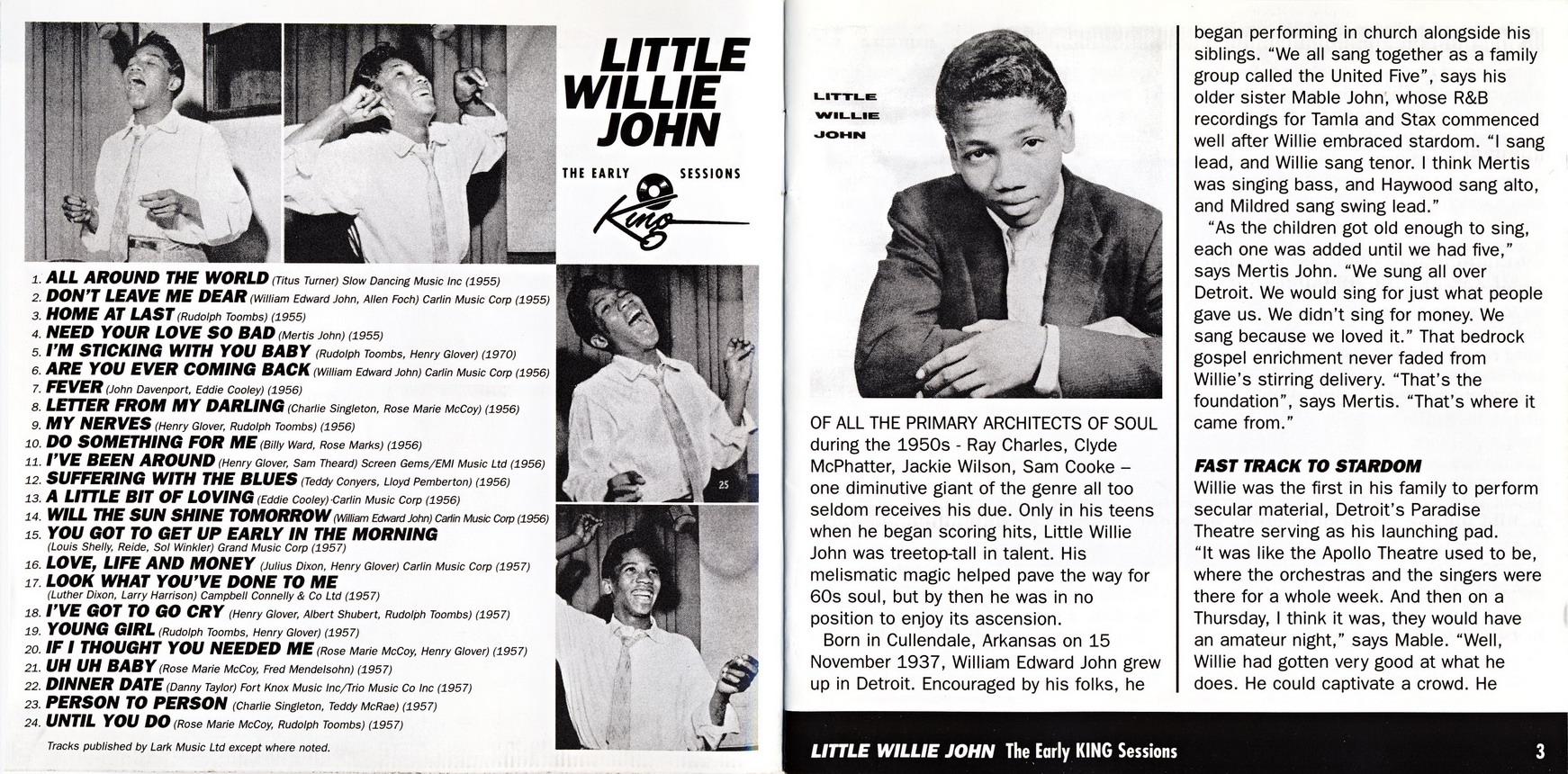 LITTLE WILLIE JOHN

THE EARLY SESSIONS

King

1. ALL AROUND THE WORLD (Titus Turner) Slow Dancing Music Inc (1955)
2. DON'T LEAVE ME DEAR (William Edward John, Allen Foch) Carlin Music Corp (1955)
3. HOME AT LAST (Rudolph Toombs) (1955)
4. NEED YOUR LOVE SO BAD (Mertis John) (1955)
5. I'M STICKING WITH YOU BABY (Rudolph Toombs, Henry Glover) (1970)
6. ARE YOU EVER COMING BACK (William Edward John) Carlin Music Corp (1956)
7. FEVER (John Davenport, Eddie Cooley) (1956)
8. LETTER FROM MY DARLING (Charlie Singleton, Rose Marie McCoy) (1956)
9. MY NERVES (Henry Glover, Rudolph Toombs) (1956)
10. DO SOMETHING FOR ME (Billy Ward, Rose Marks) (1956)
11. I'VE BEEN AROUND (Henry Glover, Sam Theard) Screen Gems/EMI Music Ltd (1956)
12. SUFFERING WITH THE BLUES (Teddy Conyers, Lloyd Pemberton) (1956)
13. A LITTLE BIT OF LOVING (Eddie Cooley) Carlin Music Corp (1956)
14. WILL THE SUN SHINE TOMORROW (William Edward John) Carlin Music Corp (1956)
15. YOU GOT TO GET UP EARLY IN THE MORNING (Louis Shelly, Reide, Sol Winkler) Grand Music Corp (1957)
16. LOVE, LIFE AND MONEY (Julius Dixon, Henry Glover) Carlin Music Corp (1957)
17. LOOK WHAT YOU'VE DONE TO ME (Luther Dixon, Larry Harrison) Campbell Connelly & Co Ltd (1957)
18. I'VE GOT TO GO CRY (Henry Glover, Albert Shubert, Rudolph Toombs) (1957)
19. YOUNG GIRL (Rudolph Toombs, Henry Glover) (1957)
20. IF I THOUGHT YOU NEEDED ME (Rose Marie McCoy, Henry Glover) (1957)
21. UH UH BABY (Rose Marie McCoy, Fred Mendelsohn) (1957)
22. DINNER DATE (Danny Taylor) Fort Knox Music Inc/Trio Music Co Inc (1957)
23. PERSON TO PERSON (Charlie Singleton, Teddy McRae) (1957)
24. UNTIL YOU DO (Rose Marie McCoy, Rudolph Toombs) (1957)

Tracks published by Lark Music Ltd except where noted.

25

LITTLE WILLIE JOHN

OF ALL THE PRIMARY ARCHITECTS OF SOUL during the 1950s - Ray Charles, Clyde McPhatter, Jackie Wilson, Sam Cooke – one diminutive giant of the genre all too seldom receives his due. Only in his teens when he began scoring hits, Little Willie John was treetop-tall in talent. His melismatic magic helped pave the way for 60s soul, but by then he was in no position to enjoy its ascension.

Born in Cullendale, Arkansas on 15 November 1937, William Edward John grew up in Detroit. Encouraged by his folks, he began performing in church alongside his siblings. "We all sang together as a family group called the United Five", says his older sister Mable John, whose R&B recordings for Tamla and Stax commenced well after Willie embraced stardom. "I sang lead, and Willie sang tenor. I think Mertis was singing bass, and Haywood sang alto, and Mildred sang swing lead."

"As the children got old enough to sing, each one was added until we had five," says Mertis John. "We sung all over Detroit. We would sing for just what people gave us. We didn't sing for money. We sang because we loved it." That bedrock gospel enrichment never faded from Willie's stirring delivery. "That's the foundation", says Mertis. "That's where it came from."

FAST TRACK TO STARDOM
Willie was the first in his family to perform secular material, Detroit's Paradise Theatre serving as his launching pad. "It was like the Apollo Theatre used to be, where the orchestras and the singers were there for a whole week. And then on a Thursday, I think it was, they would have an amateur night," says Mable. "Well, Willie had gotten very good at what he does. He could captivate a crowd. He

LITTLE WILLIE JOHN The Early KING Sessions 3